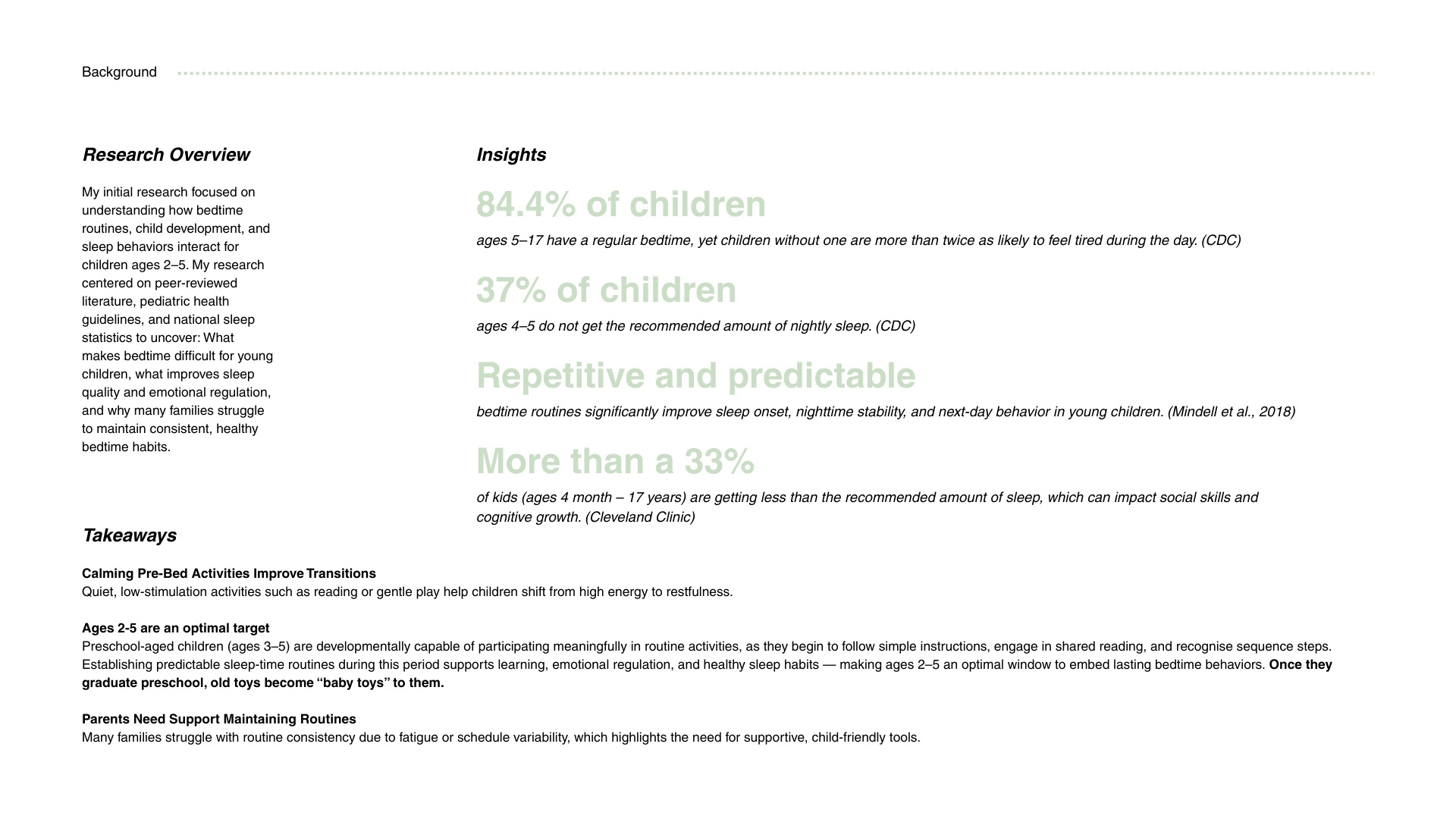 Background

Research Overview

My initial research focused on understanding how bedtime routines, child development, and sleep behaviors interact for children ages 2–5. My research centered on peer-reviewed literature, pediatric health guidelines, and national sleep statistics to uncover: What makes bedtime difficult for young children, what improves sleep quality and emotional regulation, and why many families struggle to maintain consistent, healthy bedtime habits.

Insights

84.4% of children

ages 5–17 have a regular bedtime, yet children without one are more than twice as likely to feel tired during the day. (CDC)

37% of children

ages 4–5 do not get the recommended amount of nightly sleep. (CDC)

Repetitive and predictable

bedtime routines significantly improve sleep onset, nighttime stability, and next-day behavior in young children. (Mindell et al., 2018)

More than a 33%

of kids (ages 4 month – 17 years) are getting less than the recommended amount of sleep, which can impact social skills and cognitive growth. (Cleveland Clinic)

Takeaways

Calming Pre-Bed Activities Improve Transitions
Quiet, low-stimulation activities such as reading or gentle play help children shift from high energy to restfulness.

Ages 2-5 are an optimal target
Preschool-aged children (ages 3–5) are developmentally capable of participating meaningfully in routine activities, as they begin to follow simple instructions, engage in shared reading, and recognise sequence steps. Establishing predictable sleep-time routines during this period supports learning, emotional regulation, and healthy sleep habits — making ages 2–5 an optimal window to embed lasting bedtime behaviors. Once they graduate preschool, old toys become “baby toys” to them.

Parents Need Support Maintaining Routines
Many families struggle with routine consistency due to fatigue or schedule variability, which highlights the need for supportive, child-friendly tools.